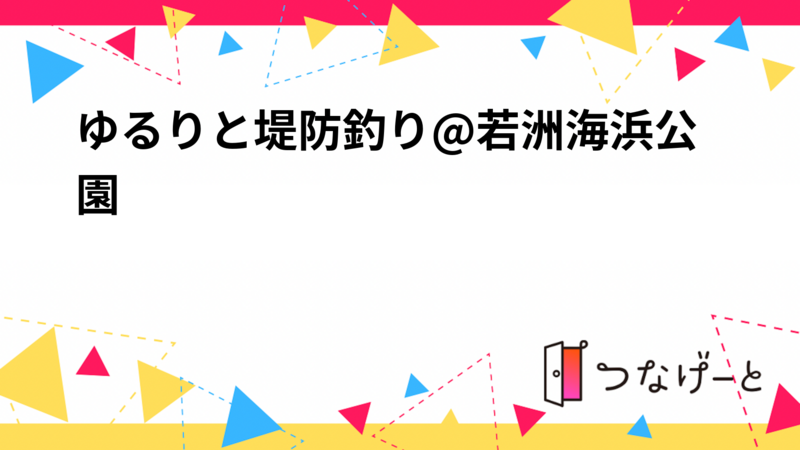 ゆるりと堤防釣り@若洲海浜公園

つなげーと